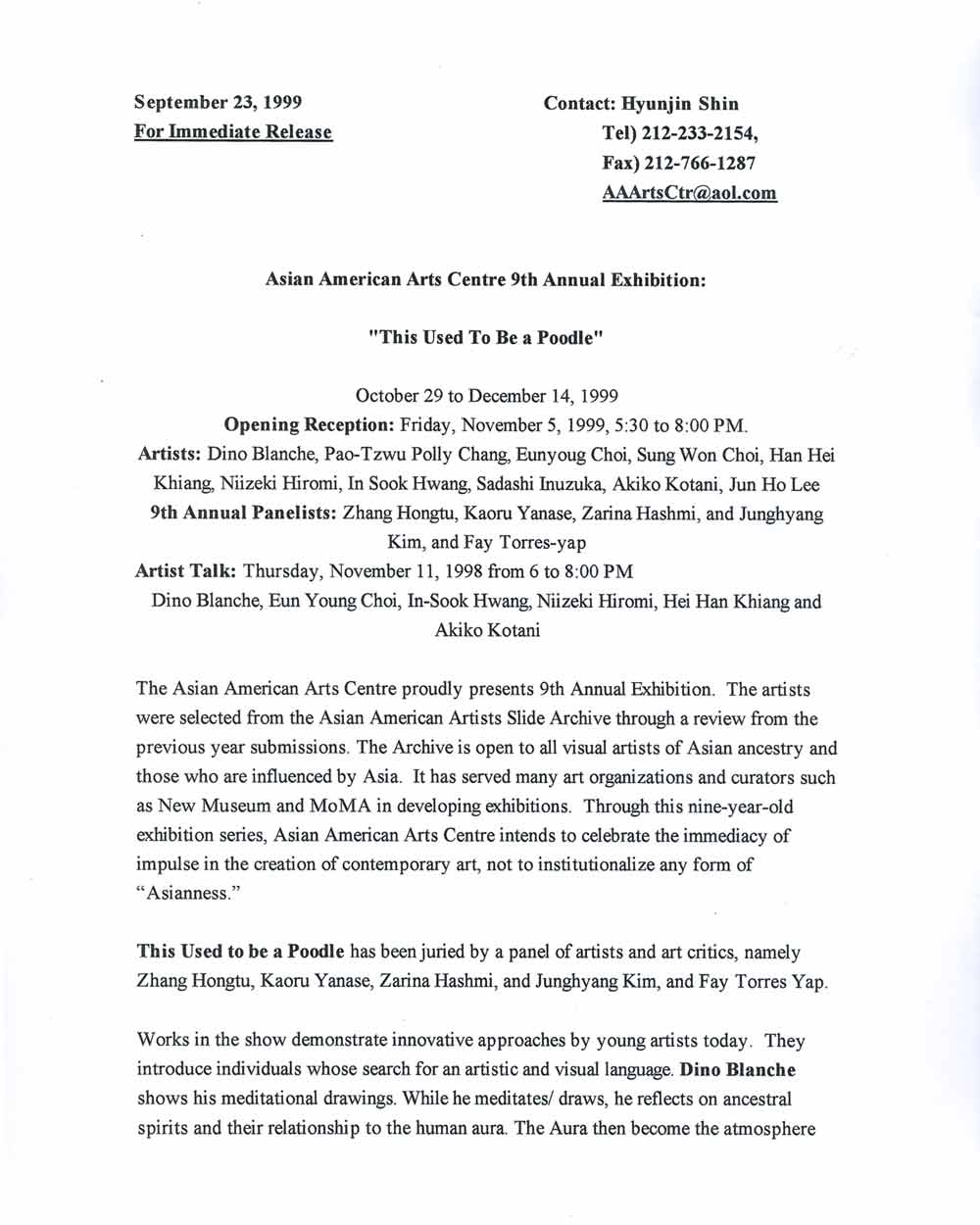 September 23, 1999
For Immediate Release

Contact: Hyunjin Shin
Tel) 212-233-2154,
Fax) 212-766-1287
AAArtsCtr@aol.com

Asian American Arts Centre 9th Annual Exhibition:

"This Used To Be a Poodle"

October 29 to December 14, 1999
Opening Reception: Friday, November 5, 1999, 5:30 to 8:00 PM.
Artists: Dino Blanche, Pao-Tzwu Polly Chang, Eunyoug Choi, Sung Won Choi, Han Hei Khiang, Niizeki Hiromi, In Sook Hwang, Sadashi Inuzuka, Akiko Kotani, Jun Ho Lee
9th Annual Panelists: Zhang Hongtu, Kaoru Yanase, Zarina Hashmi, and Junghyang Kim, and Fay Torres-yap
Artist Talk: Thursday, November 11, 1998 from 6 to 8:00 PM
Dino Blanche, Eun Young Choi, In-Sook Hwang, Niizeki Hiromi, Hei Han Khiang and Akiko Kotani

The Asian American Arts Centre proudly presents 9th Annual Exhibition. The artists were selected from the Asian American Artists Slide Archive through a review from the previous year submissions. The Archive is open to all visual artists of Asian ancestry and those who are influenced by Asia. It has served many art organizations and curators such as New Museum and MoMA in developing exhibitions. Through this nine-year-old exhibition series, Asian American Arts Centre intends to celebrate the immediacy of impulse in the creation of contemporary art, not to institutionalize any form of "Asianness."

This Used to be a Poodle has been juried by a panel of artists and art critics, namely Zhang Hongtu, Kaoru Yanase, Zarina Hashmi, and Junghyang Kim, and Fay Torres Yap.

Works in the show demonstrate innovative approaches by young artists today. They introduce individuals whose search for an artistic and visual language. Dino Blanche shows his meditational drawings. While he meditates/ draws, he reflects on ancestral spirits and their relationship to the human aura. The Aura then become the atmosphere